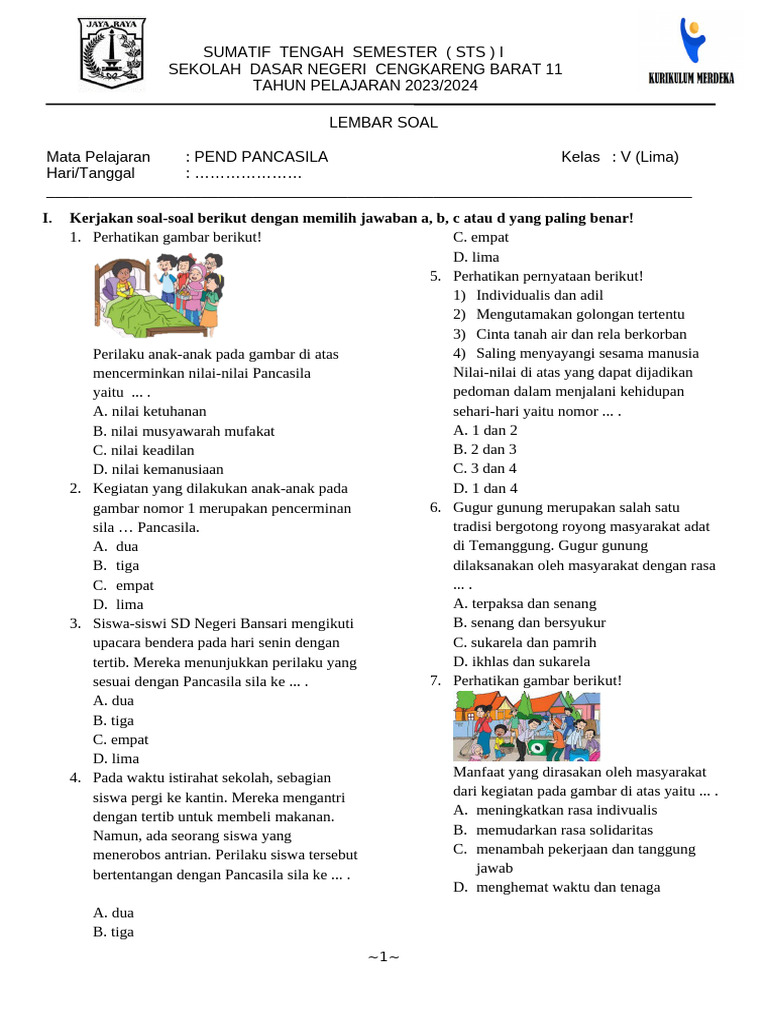 JAYA RAYA

SUMATIF TENGAH SEMESTER ( STS ) I
SEKOLAH DASAR NEGERI CENGKARENG BARAT 11
TAHUN PELAJARAN 2023/2024

KURIKULUM MERDEKA

LEMBAR SOAL

Mata Pelajaran : PEND PANCASILA Kelas : V (Lima)
Hari/Tanggal : …………………

I. Kerjakan soal-soal berikut dengan memilih jawaban a, b, c atau d yang paling benar!

1. Perhatikan gambar berikut!

Perilaku anak-anak pada gambar di atas mencerminkan nilai-nilai Pancasila yaitu ... .
A. nilai ketuhanan
B. nilai musyawarah mufakat
C. nilai keadilan
D. nilai kemanusiaan

2. Kegiatan yang dilakukan anak-anak pada gambar nomor 1 merupakan pencerminan sila … Pancasila.
A. dua
B. tiga
C. empat
D. lima

3. Siswa-siswi SD Negeri Bansari mengikuti upacara bendera pada hari senin dengan tertib. Mereka menunjukkan perilaku yang sesuai dengan Pancasila sila ke ... .
A. dua
B. tiga
C. empat
D. lima

4. Pada waktu istirahat sekolah, sebagian siswa pergi ke kantin. Mereka mengantri dengan tertib untuk membeli makanan. Namun, ada seorang siswa yang menerobos antrian. Perilaku siswa tersebut bertentangan dengan Pancasila sila ke ... .

A. dua
B. tiga
C. empat
D. lima

5. Perhatikan pernyataan berikut!
1) Individualis dan adil
2) Mengutamakan golongan tertentu
3) Cinta tanah air dan rela berkorban
4) Saling menyayangi sesama manusia
Nilai-nilai di atas yang dapat dijadikan pedoman dalam menjalani kehidupan sehari-hari yaitu nomor ... .
A. 1 dan 2
B. 2 dan 3
C. 3 dan 4
D. 1 dan 4

6. Gugur gunung merupakan salah satu tradisi bergotong royong masyarakat adat di Temanggung. Gugur gunung dilaksanakan oleh masyarakat dengan rasa ... .
A. terpaksa dan senang
B. senang dan bersyukur
C. sukarela dan pamrih
D. ikhlas dan sukarela

7. Perhatikan gambar berikut!

Manfaat yang dirasakan oleh masyarakat dari kegiatan pada gambar di atas yaitu ... .
A. meningkatkan rasa indivualis
B. memudarkan rasa solidaritas
C. menambah pekerjaan dan tanggung jawab
D. menghemat waktu dan tenaga

~1~